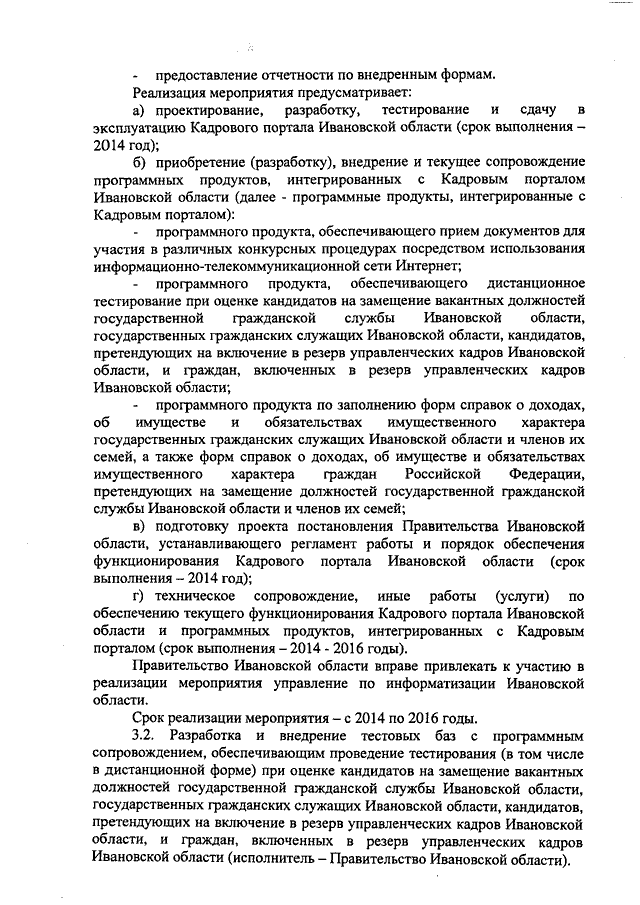 - предоставление отчетности по внедренным формам.

Реализация мероприятия предусматривает:

а) проектирование, разработку, тестирование и сдачу в эксплуатацию Кадрового портала Ивановской области (срок выполнения – 2014 год);

б) приобретение (разработку), внедрение и текущее сопровождение программных продуктов, интегрированных с Кадровым порталом Ивановской области (далее - программные продукты, интегрированные с Кадровым порталом):

- программного продукта, обеспечивающего прием документов для участия в различных конкурсных процедурах посредством использования информационно-телекоммуникационной сети Интернет;

- программного продукта, обеспечивающего дистанционное тестирование при оценке кандидатов на замещение вакантных должностей государственной гражданской службы Ивановской области, государственных гражданских служащих Ивановской области, кандидатов, претендующих на включение в резерв управленческих кадров Ивановской области, и граждан, включенных в резерв управленческих кадров Ивановской области;

- программного продукта по заполнению форм справок о доходах, об имуществе и обязательствах имущественного характера государственных гражданских служащих Ивановской области и членов их семей, а также форм справок о доходах, об имуществе и обязательствах имущественного характера граждан Российской Федерации, претендующих на замещение должностей государственной гражданской службы Ивановской области и членов их семей;

в) подготовку проекта постановления Правительства Ивановской области, устанавливающего регламент работы и порядок обеспечения функционирования Кадрового портала Ивановской области (срок выполнения – 2014 год);

г) техническое сопровождение, иные работы (услуги) по обеспечению текущего функционирования Кадрового портала Ивановской области и программных продуктов, интегрированных с Кадровым порталом (срок выполнения – 2014 - 2016 годы).

Правительство Ивановской области вправе привлекать к участию в реализации мероприятия управление по информатизации Ивановской области.

Срок реализации мероприятия – с 2014 по 2016 годы.

3.2. Разработка и внедрение тестовых баз с программным сопровождением, обеспечивающим проведение тестирования (в том числе в дистанционной форме) при оценке кандидатов на замещение вакантных должностей государственной гражданской службы Ивановской области, государственных гражданских служащих Ивановской области, кандидатов, претендующих на включение в резерв управленческих кадров Ивановской области, и граждан, включенных в резерв управленческих кадров Ивановской области (исполнитель – Правительство Ивановской области).